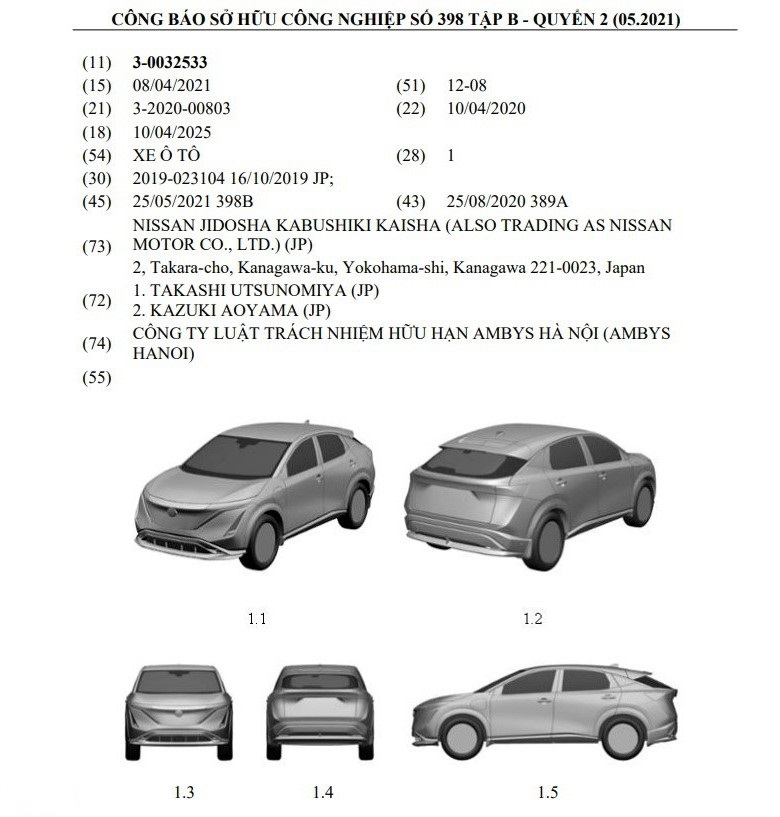 CÔNG BÁO SỞ HỮU CÔNG NGHIỆP SỐ 398 TẬP B - QUYỂN 2 (05.2021)

(11) 3-0032533

(15) 08/04/2021

(51) 12-08

(21) 3-2020-00803

(22) 10/04/2020

(18) 10/04/2025

(54) XE Ô TÔ

(28) 1

(30) 2019-023104 16/10/2019 JP;

(45) 25/05/2021 398B

(43) 25/08/2020 389A

(73) NISSAN JIDOSHA KABUSHIKI KAISHA (ALSO TRADING AS NISSAN MOTOR CO., LTD.) (JP)
2, Takara-cho, Kanagawa-ku, Yokohama-shi, Kanagawa 221-0023, Japan

(72) 1. TAKASHI UTSUNOMIYA (JP)
2. KAZUKI AOYAMA (JP)

(74) CÔNG TY LUẬT TRÁCH NHIỆM HỮU HẠN AMBYS HÀ NỘI (AMBYS HANOI)

(55)

1.1

1.2

1.3

1.4

1.5